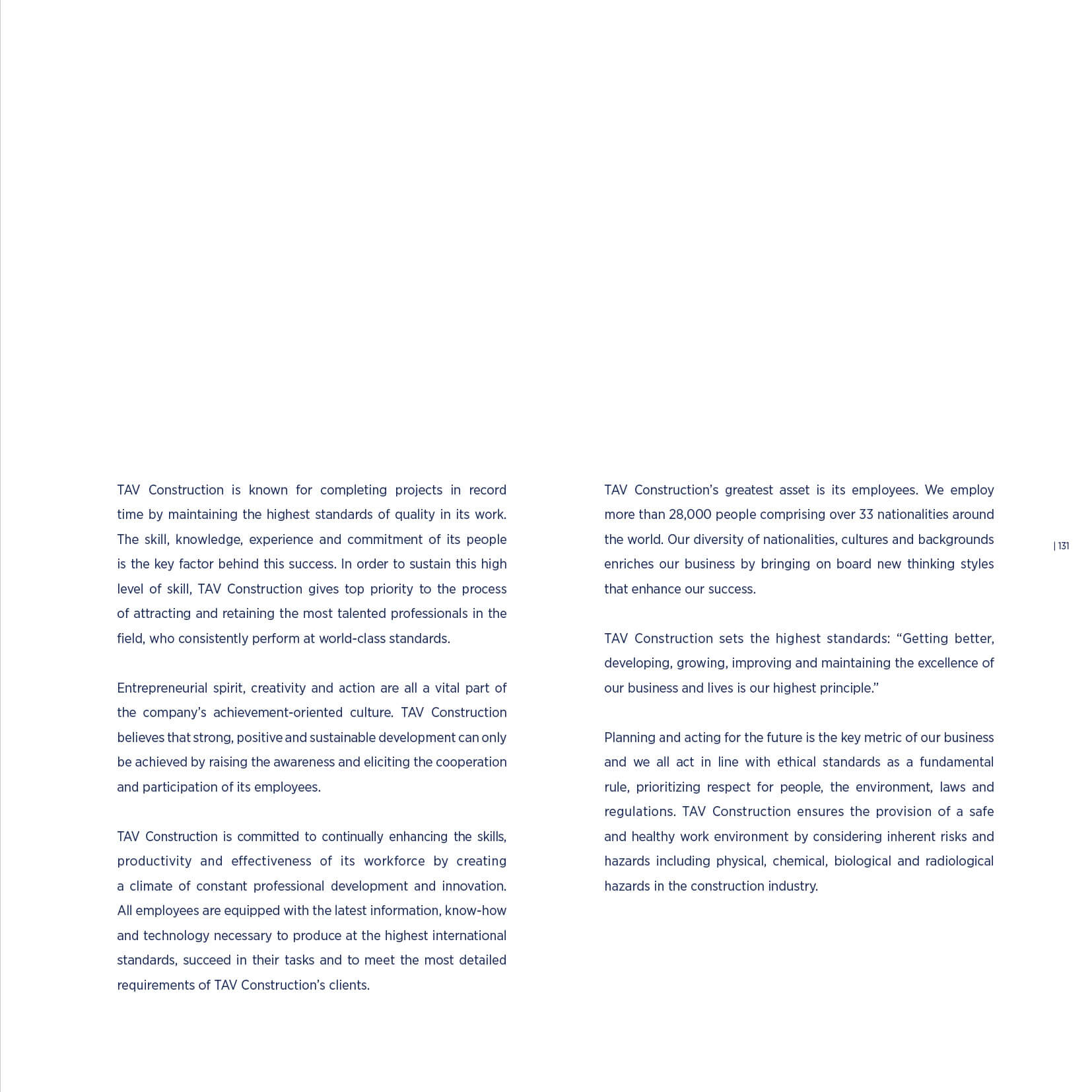 TAV Construction is known for completing projects in record time by maintaining the highest standards of quality in its work. The skill, knowledge, experience and commitment of its people is the key factor behind this success. In order to sustain this high level of skill, TAV Construction gives top priority to the process of attracting and retaining the most talented professionals in the field, who consistently perform at world-class standards.

Entrepreneurial spirit, creativity and action are all a vital part of the company's achievement-oriented culture. TAV Construction believes that strong, positive and sustainable development can only be achieved by raising the awareness and eliciting the cooperation and participation of its employees.

TAV Construction is committed to continually enhancing the skills, productivity and effectiveness of its workforce by creating a climate of constant professional development and innovation. All employees are equipped with the latest information, know-how and technology necessary to produce at the highest international standards, succeed in their tasks and to meet the most detailed requirements of TAV Construction's clients.

TAV Construction's greatest asset is its employees. We employ more than 28,000 people comprising over 33 nationalities around the world. Our diversity of nationalities, cultures and backgrounds enriches our business by bringing on board new thinking styles that enhance our success.

TAV Construction sets the highest standards: "Getting better, developing, growing, improving and maintaining the excellence of our business and lives is our highest principle."

Planning and acting for the future is the key metric of our business and we all act in line with ethical standards as a fundamental rule, prioritizing respect for people, the environment, laws and regulations. TAV Construction ensures the provision of a safe and healthy work environment by considering inherent risks and hazards including physical, chemical, biological and radiological hazards in the construction industry.

| 131